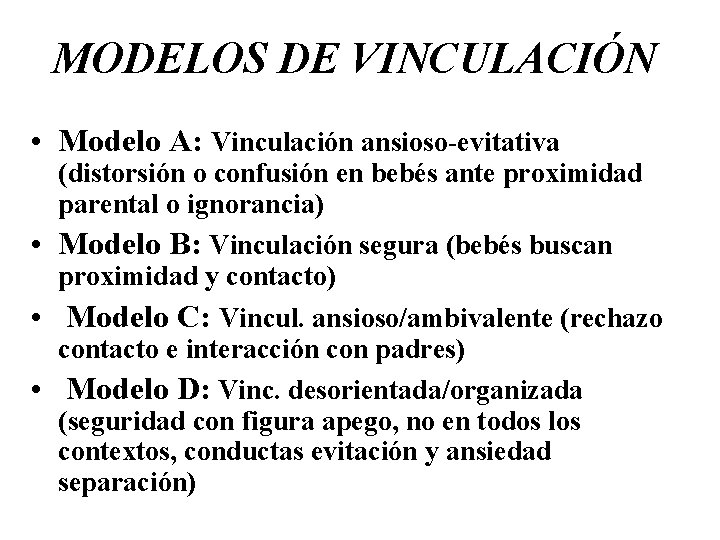 MODELOS DE VINCULACIÓN

• Modelo A: Vinculación ansioso-evitativa (distorsión o confusión en bebés ante proximidad parental o ignorancia)
• Modelo B: Vinculación segura (bebés buscan proximidad y contacto)
• Modelo C: Vincul. ansioso/ambivalente (rechazo contacto e interacción con padres)
• Modelo D: Vinc. desorientada/organizada (seguridad con figura apego, no en todos los contextos, conductas evitación y ansiedad separación)